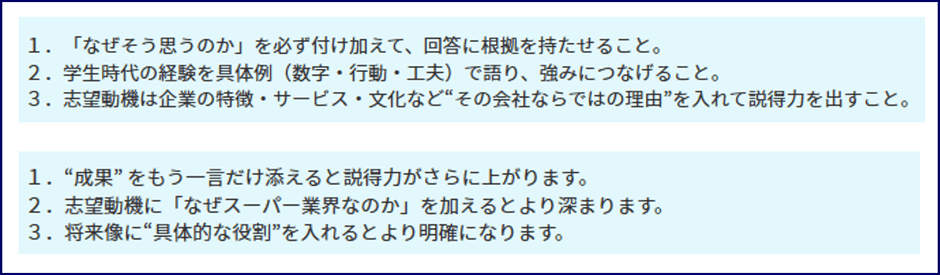 1．「なぜそう思うのか」を必ず付け加えて、回答に根拠を持たせること。
2．学生時代の経験を具体例（数字・行動・工夫）で語り、強みにつなげること。
3．志望動機は企業の特徴・サービス・文化など“その会社ならではの理由”を入れて説得力を出すこと。

1．“成果” をもう一言だけ添えると説得力がさらに上がります。
2．志望動機に「なぜスーパー業界なのか」を加えるとより深まります。
3．将来像に“具体的な役割”を入れるとより明確になります。